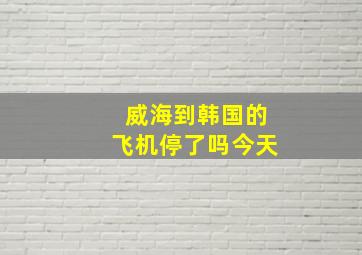 威海到韩国的
飞机停了吗今天